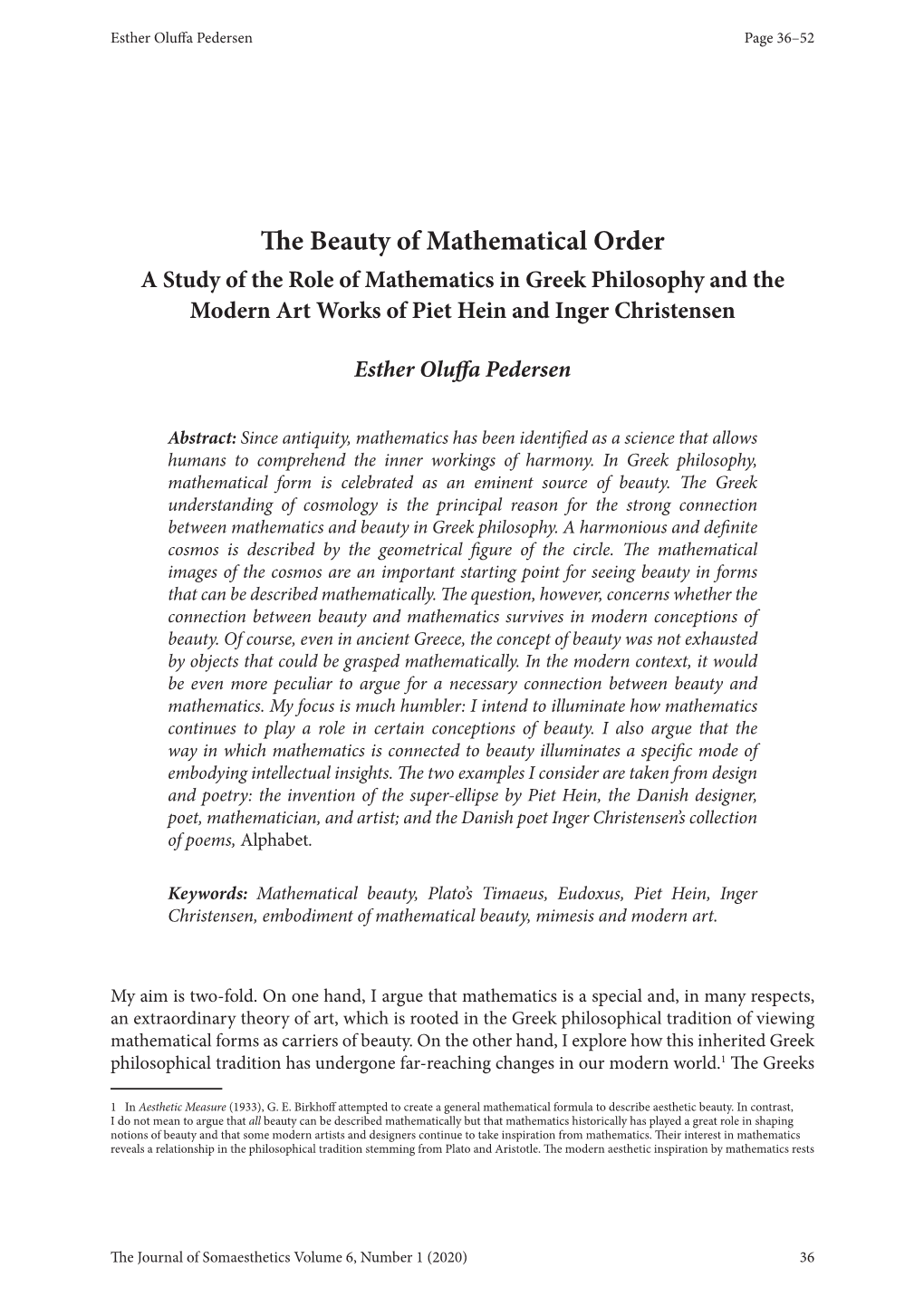 Esther Oluffa Pedersen Page 36–52

The Beauty of Mathematical Order
A Study of the Role of Mathematics in Greek Philosophy and the Modern Art Works of Piet Hein and Inger Christensen

Esther Oluffa Pedersen

Abstract: Since antiquity, mathematics has been identified as a science that allows humans to comprehend the inner workings of harmony. In Greek philosophy, mathematical form is celebrated as an eminent source of beauty. The Greek understanding of cosmology is the principal reason for the strong connection between mathematics and beauty in Greek philosophy. A harmonious and definite cosmos is described by the geometrical figure of the circle. The mathematical images of the cosmos are an important starting point for seeing beauty in forms that can be described mathematically. The question, however, concerns whether the connection between beauty and mathematics survives in modern conceptions of beauty. Of course, even in ancient Greece, the concept of beauty was not exhausted by objects that could be grasped mathematically. In the modern context, it would be even more peculiar to argue for a necessary connection between beauty and mathematics. My focus is much humbler: I intend to illuminate how mathematics continues to play a role in certain conceptions of beauty. I also argue that the way in which mathematics is connected to beauty illuminates a specific mode of embodying intellectual insights. The two examples I consider are taken from design and poetry: the invention of the super-ellipse by Piet Hein, the Danish designer, poet, mathematician, and artist; and the Danish poet Inger Christensen's collection of poems, Alphabet.

Keywords: Mathematical beauty, Plato's Timaeus, Eudoxus, Piet Hein, Inger Christensen, embodiment of mathematical beauty, mimesis and modern art.

My aim is two-fold. On one hand, I argue that mathematics is a special and, in many respects, an extraordinary theory of art, which is rooted in the Greek philosophical tradition of viewing mathematical forms as carriers of beauty. On the other hand, I explore how this inherited Greek philosophical tradition has undergone far-reaching changes in our modern world.$^1$ The Greeks

1 In Aesthetic Measure (1933), G. E. Birkhoff attempted to create a general mathematical formula to describe aesthetic beauty. In contrast, I do not mean to argue that all beauty can be described mathematically but that mathematics historically has played a great role in shaping notions of beauty and that some modern artists and designers continue to take inspiration from mathematics. Their interest in mathematics reveals a relationship in the philosophical tradition stemming from Plato and Aristotle. The modern aesthetic inspiration by mathematics rests

The Journal of Somaesthetics Volume 6, Number 1 (2020) 36